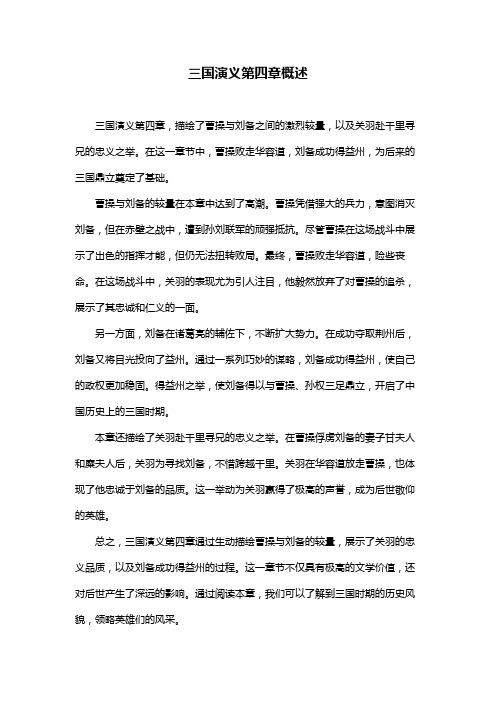 三国演义第四章概述

三国演义第四章，描绘了曹操与刘备之间的激烈较量，以及关羽赴千里寻兄的忠义之举。在这一章节中，曹操败走华容道，刘备成功得益州，为后来的三国鼎立奠定了基础。

曹操与刘备的较量在本章中达到了高潮。曹操凭借强大的兵力，意图消灭刘备，但在赤壁之战中，遭到孙刘联军的顽强抵抗。尽管曹操在这场战斗中展示了出色的指挥才能，但仍无法扭转败局。最终，曹操败走华容道，险些丧命。在这场战斗中，关羽的表现尤为引人注目，他毅然放弃了对曹操的追杀，展示了其忠诚和仁义的一面。

另一方面，刘备在诸葛亮的辅佐下，不断扩大势力。在成功夺取荆州后，刘备又将目光投向了益州。通过一系列巧妙的谋略，刘备成功得益州，使自己的政权更加稳固。得益州之举，使刘备得以与曹操、孙权三足鼎立，开启了中国历史上的三国时期。

本章还描绘了关羽赴千里寻兄的忠义之举。在曹操俘虏刘备的妻子甘夫人和糜夫人后，关羽为寻找刘备，不惜跨越千里。关羽在华容道放走曹操，也体现了他忠诚于刘备的品质。这一举动为关羽赢得了极高的声誉，成为后世敬仰的英雄。

总之，三国演义第四章通过生动描绘曹操与刘备的较量，展示了关羽的忠义品质，以及刘备成功得益州的过程。这一章节不仅具有极高的文学价值，还对后世产生了深远的影响。通过阅读本章，我们可以了解到三国时期的历史风貌，领略英雄们的风采。